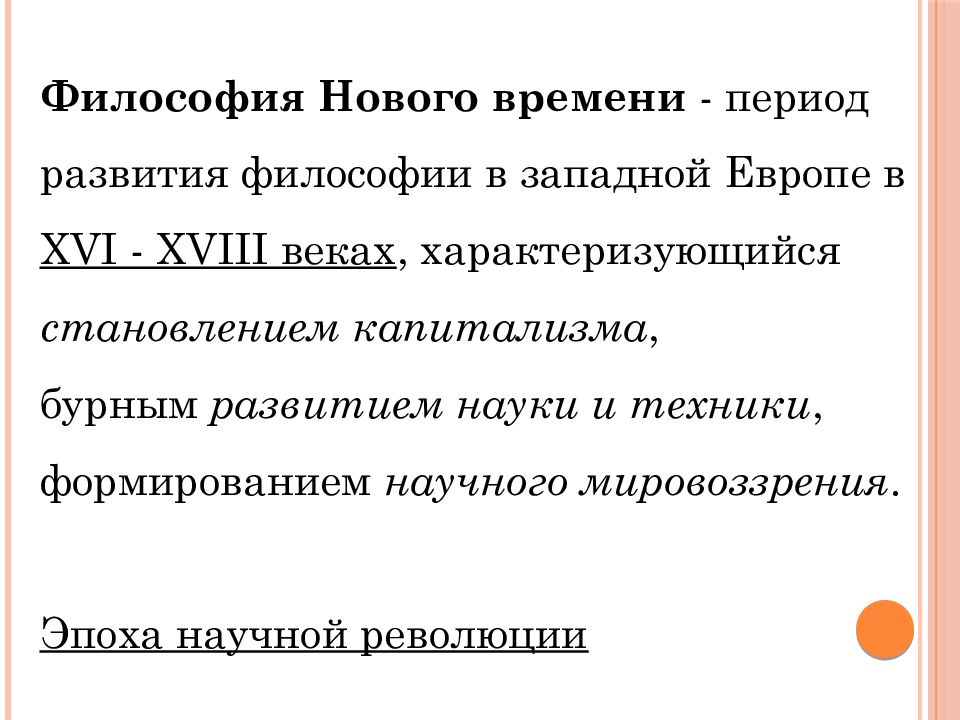 Философия Нового времени - период развития философии в западной Европе в XVI - XVIII веках, характеризующийся становлением капитализма, бурным развитием науки и техники, формированием научного мировоззрения.

Эпоха научной революции